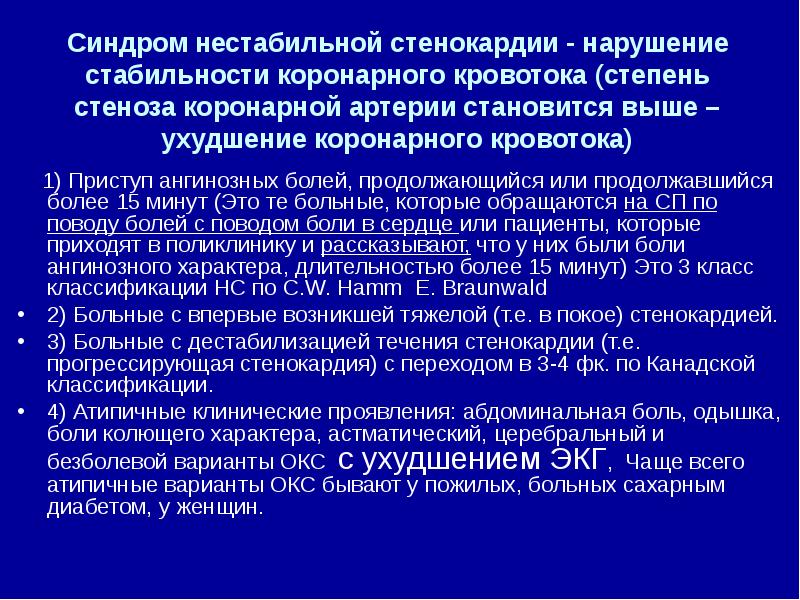 Синдром нестабильной стенокардии - нарушение стабильности коронарного кровотока (степень стеноза коронарной артерии становится выше – ухудшение коронарного кровотока)

1) Приступ ангинозных болей, продолжающийся или продолжавшийся более 15 минут (Это те больные, которые обращаются на СП по поводу болей с поводом боли в сердце или пациенты, которые приходят в поликлинику и рассказывают, что у них были боли ангинозного характера, длительностью более 15 минут) Это 3 класс классификации НС по C.W. Hamm E. Braunwald

• 2) Больные с впервые возникшей тяжелой (т.е. в покое) стенокардией.
• 3) Больные с дестабилизацией течения стенокардии (т.е. прогрессирующая стенокардия) с переходом в 3-4 фк. по Канадской классификации.
• 4) Атипичные клинические проявления: абдоминальная боль, одышка, боли колющего характера, астматический, церебральный и безболевой варианты ОКС с ухудшением ЭКГ, Чаще всего атипичные варианты ОКС бывают у пожилых, больных сахарным диабетом, у женщин.